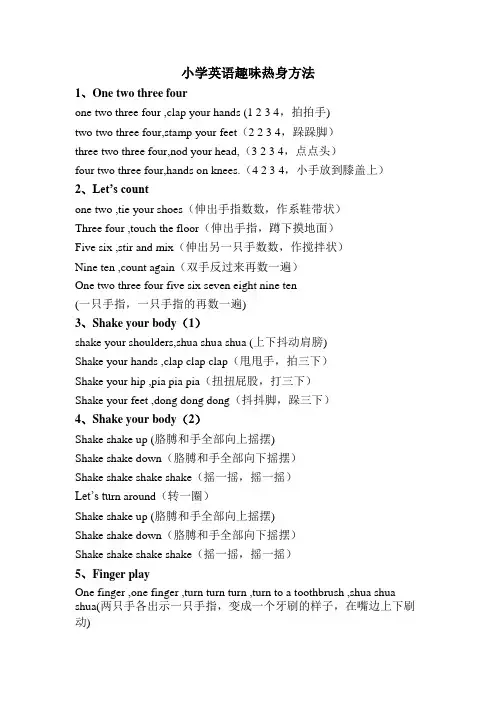 小学英语趣味热身方法

1、One two three four

one two three four ,clap your hands (1 2 3 4，拍拍手)

two two three four,stamp your feet（2 2 3 4，跺跺脚）

three two three four,nod your head,（3 2 3 4，点点头）

four two three four,hands on knees.（4 2 3 4，小手放到膝盖上）

2、Let's count

one two ,tie your shoes（伸出手指数数，作系鞋带状）

Three four ,touch the floor（伸出手指，蹲下摸地面）

Five six ,stir and mix（伸出另一只手数数，作搅拌状）

Nine ten ,count again（双手反过来再数一遍）

One two three four five six seven eight nine ten

(一只手指，一只手指的再数一遍)

3、Shake your body（1）

shake your shoulders,shua shua shua (上下抖动肩膀)

Shake your hands ,clap clap clap（甩甩手，拍三下）

Shake your hip ,pia pia pia（扭扭屁股，打三下）

Shake your feet ,dong dong dong（抖抖脚，跺三下）

4、Shake your body（2）

Shake shake up (胳膊和手全部向上摇摆)

Shake shake down（胳膊和手全部向下摇摆）

Shake shake shake shake（摇一摇，摇一摇）

Let's turn around（转一圈）

Shake shake up (胳膊和手全部向上摇摆)

Shake shake down（胳膊和手全部向下摇摆）

Shake shake shake shake（摇一摇，摇一摇）

5、Finger play

One finger ,one finger ,turn turn turn ,turn to a toothbrush ,shua shua shua(两只手各出示一只手指，变成一个牙刷的样子，在嘴边上下刷动)